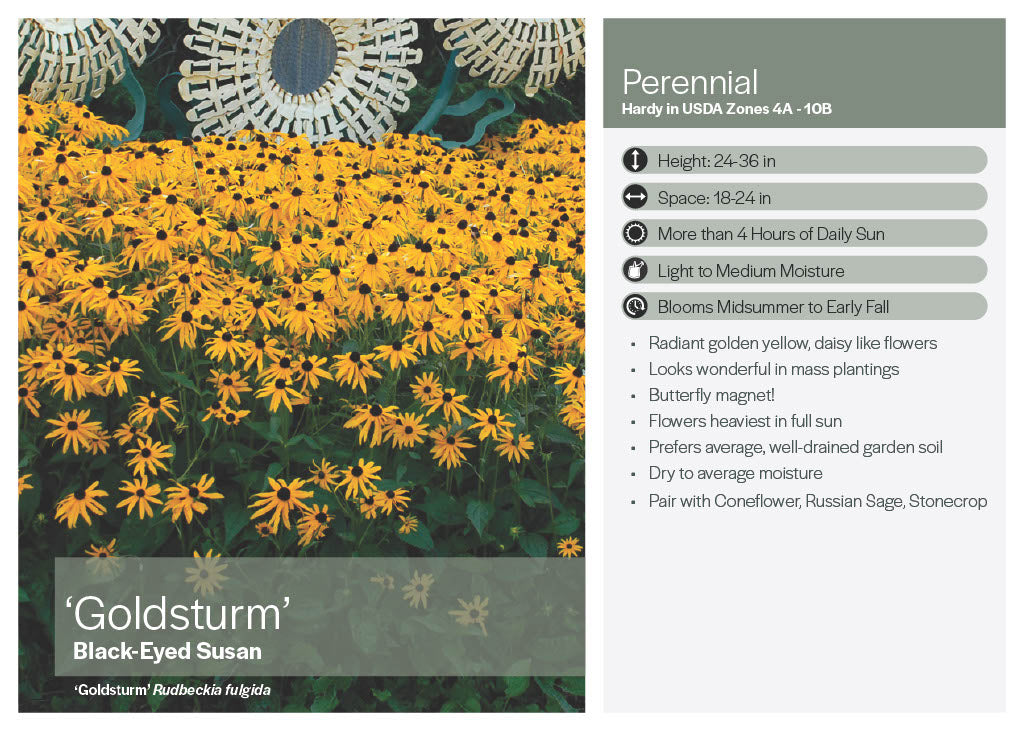 'Goldsturm'
Black-Eyed Susan

'Goldsturm' Rudbeckia fulgida

Perennial
Hardy in USDA Zones 4A - 10B

Height: 24-36 in

Space: 18-24 in

More than 4 Hours of Daily Sun

Light to Medium Moisture

Blooms Midsummer to Early Fall

• Radiant golden yellow, daisy like flowers
• Looks wonderful in mass plantings
• Butterfly magnet!
• Flowers heaviest in full sun
• Prefers average, well-drained garden soil
• Dry to average moisture
• Pair with Coneflower, Russian Sage, Stonecrop